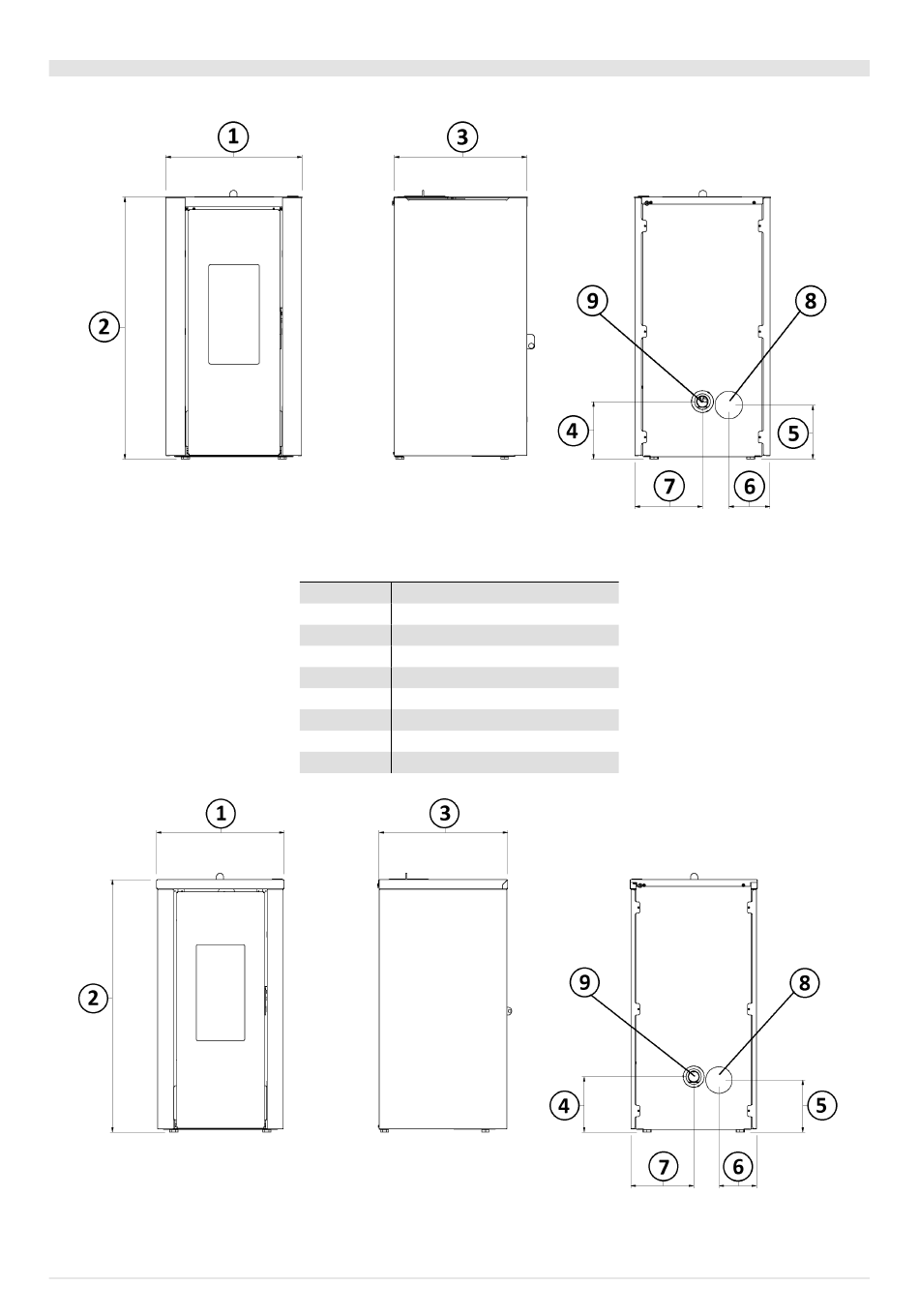 1

3

2

9

8

4

5

7

6

1

3

2

9

8

4

5

7

6